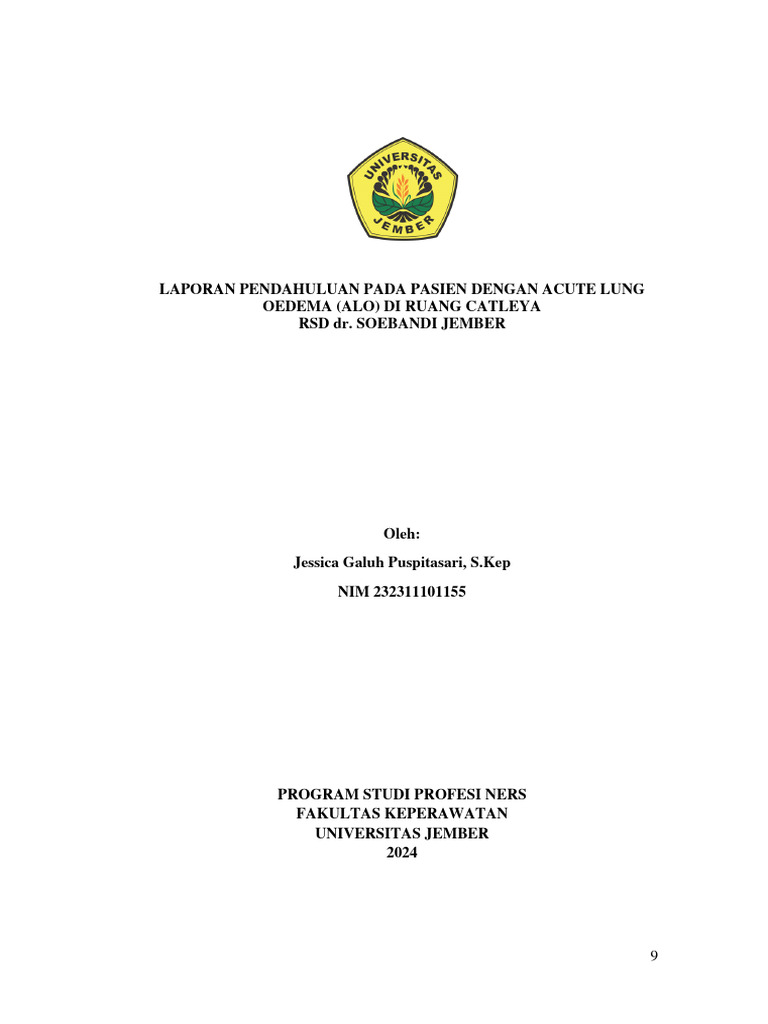 UNIVERSITAS
JEMBER

LAPORAN PENDAHULUAN PADA PASIEN DENGAN ACUTE LUNG OEDEMA (ALO) DI RUANG CATLEYA
RSD dr. SOEBANDI JEMBER

Oleh:
Jessica Galuh Puspitasari, S.Kep
NIM 232311101155

PROGRAM STUDI PROFESI NERS
FAKULTAS KEPERAWATAN
UNIVERSITAS JEMBER
2024

9